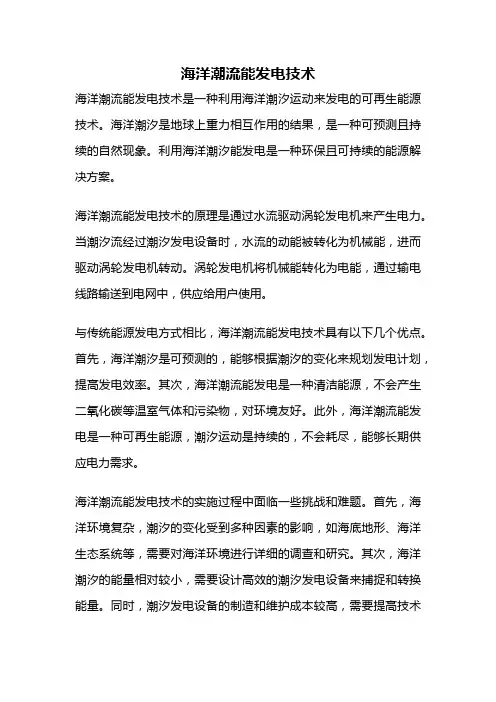 海洋潮流能发电技术

海洋潮流能发电技术是一种利用海洋潮汐运动来发电的可再生能源技术。海洋潮汐是地球上重力相互作用的结果，是一种可预测且持续的自然现象。利用海洋潮汐能发电是一种环保且可持续的能源解决方案。

海洋潮流能发电技术的原理是通过水流驱动涡轮发电机来产生电力。当潮汐流经过潮汐发电设备时，水流的动能被转化为机械能，进而驱动涡轮发电机转动。涡轮发电机将机械能转化为电能，通过输电线路输送到电网中，供应给用户使用。

与传统能源发电方式相比，海洋潮流能发电技术具有以下几个优点。首先，海洋潮汐是可预测的，能够根据潮汐的变化来规划发电计划，提高发电效率。其次，海洋潮流能发电是一种清洁能源，不会产生二氧化碳等温室气体和污染物，对环境友好。此外，海洋潮流能发电是一种可再生能源，潮汐运动是持续的，不会耗尽，能够长期供应电力需求。

海洋潮流能发电技术的实施过程中面临一些挑战和难题。首先，海洋环境复杂，潮汐的变化受到多种因素的影响，如海底地形、海洋生态系统等，需要对海洋环境进行详细的调查和研究。其次，海洋潮汐的能量相对较小，需要设计高效的潮汐发电设备来捕捉和转换能量。同时，潮汐发电设备的制造和维护成本较高，需要提高技术